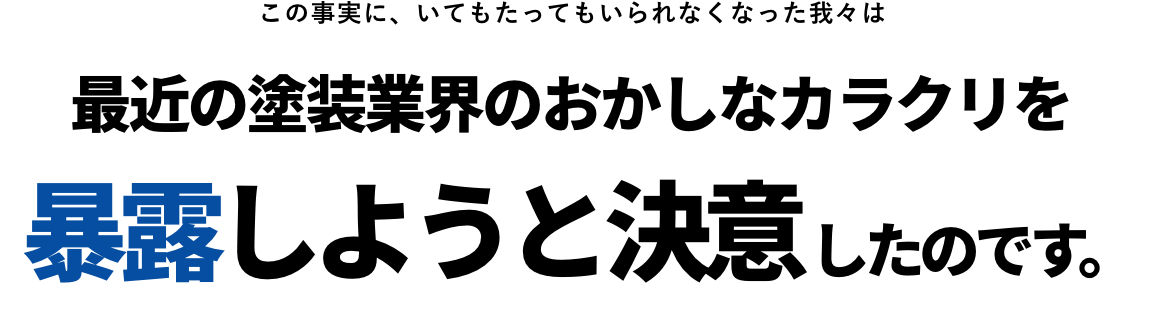 この事実に、いてもたってもいられなくなった我々は

最近の塗装業界のおかしなカラクリを

暴露しようと決意したのです。